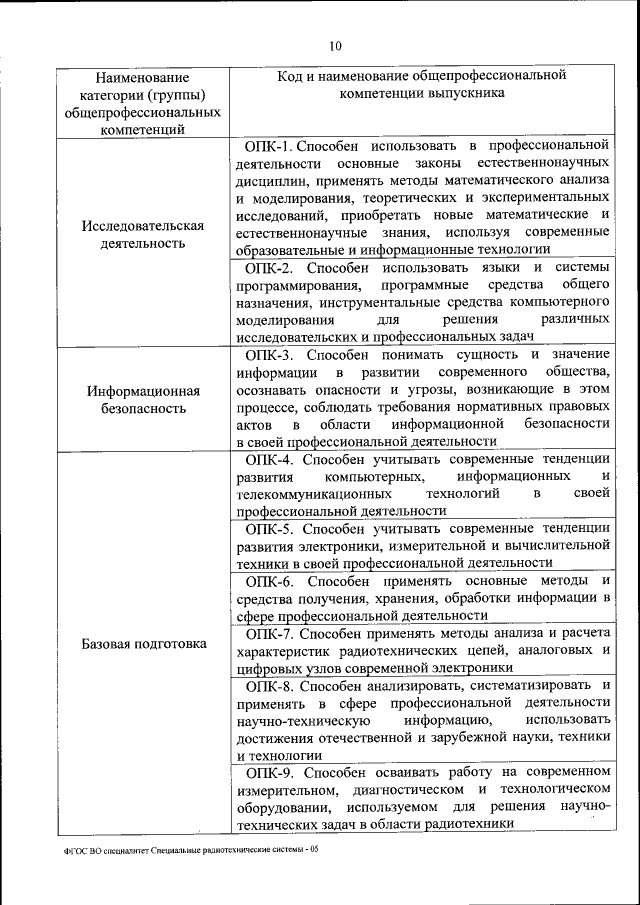 10

| Наименование категории (группы) общепрофессиональных компетенций | Код и наименование общепрофессиональной компетенции выпускника |
|---|---|
| Исследовательская деятельность | ОПК-1. Способен использовать в профессиональной деятельности основные законы естественнонаучных дисциплин, применять методы математического анализа и моделирования, теоретических и экспериментальных исследований, приобретать новые математические и естественнонаучные знания, используя современные образовательные и информационные технологии |
| | ОПК-2. Способен использовать языки и системы программирования, программные средства общего назначения, инструментальные средства компьютерного моделирования для решения различных исследовательских и профессиональных задач |
| Информационная безопасность | ОПК-3. Способен понимать сущность и значение информации в развитии современного общества, осознавать опасности и угрозы, возникающие в этом процессе, соблюдать требования нормативных правовых актов в области информационной безопасности в своей профессиональной деятельности |
| Базовая подготовка | ОПК-4. Способен учитывать современные тенденции развития компьютерных, информационных и телекоммуникационных технологий в своей профессиональной деятельности |
| | ОПК-5. Способен учитывать современные тенденции развития электроники, измерительной и вычислительной техники в своей профессиональной деятельности |
| | ОПК-6. Способен применять основные методы и средства получения, хранения, обработки информации в сфере профессиональной деятельности |
| | ОПК-7. Способен применять методы анализа и расчета характеристик радиотехнических цепей, аналоговых и цифровых узлов современной электроники |
| | ОПК-8. Способен анализировать, систематизировать и применять в сфере профессиональной деятельности научно-техническую информацию, использовать достижения отечественной и зарубежной науки, техники и технологии |
| | ОПК-9. Способен осваивать работу на современном измерительном, диагностическом и технологическом оборудовании, используемом для решения научно-технических задач в области радиотехники |

ФГОС ВО специалитет Специальные радиотехнические системы - 05